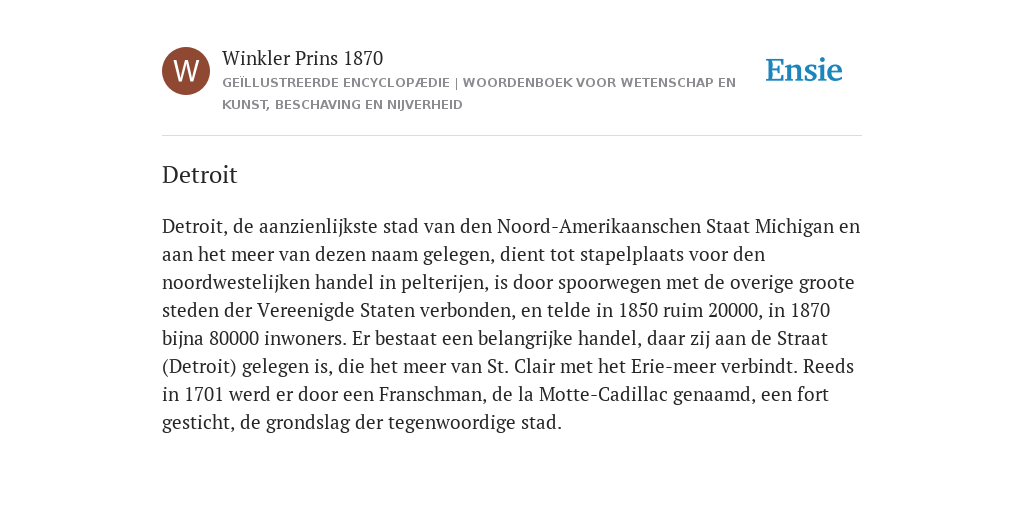 W

Winkler Prins 1870

GEÏLLUSTREERDE ENCYCLOPÆDIE | WOORDENBOEK VOOR WETENSCHAP EN KUNST, BESCHAVING EN NIJVERHEID

Ensie

Detroit

Detroit, de aanzienlijkste stad van den Noord-Amerikaanschen Staat Michigan en aan het meer van dezen naam gelegen, dient tot stapelplaats voor den noordwestelijken handel in pelterijen, is door spoorwegen met de overige groote steden der Vereenigde Staten verbonden, en telde in 1850 ruim 20000, in 1870 bijna 80000 inwoners. Er bestaat een belangrijke handel, daar zij aan de Straat (Detroit) gelegen is, die het meer van St. Clair met het Erie-meer verbindt. Reeds in 1701 werd er door een Franschman, de la Motte-Cadillac genaamd, een fort gesticht, de grondslag der tegenwoordige stad.